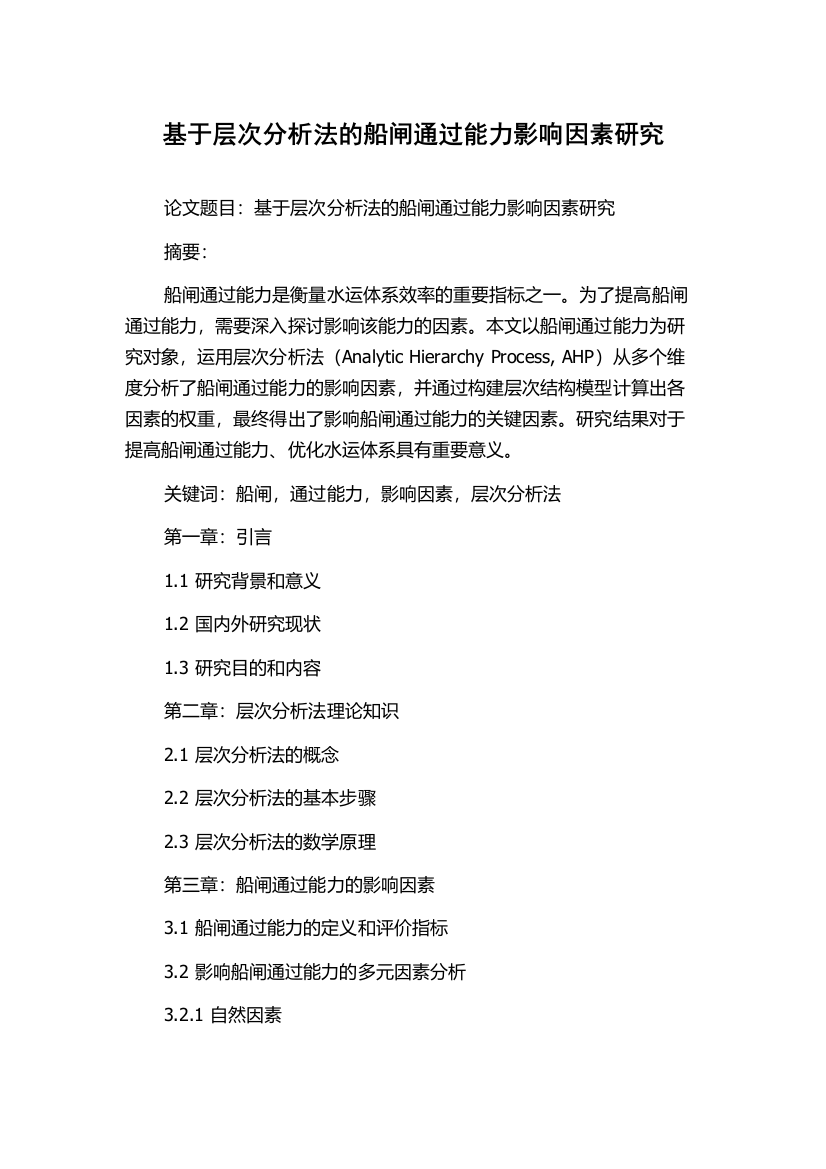 基于层次分析法的船闸通过能力影响因素研究

论文题目：基于层次分析法的船闸通过能力影响因素研究

摘要：

船闸通过能力是衡量水运体系效率的重要指标之一。为了提高船闸通过能力，需要深入探讨影响该能力的因素。本文以船闸通过能力为研究对象，运用层次分析法（Analytic Hierarchy Process, AHP）从多个维度分析了船闸通过能力的影响因素，并通过构建层次结构模型计算出各因素的权重，最终得出了影响船闸通过能力的关键因素。研究结果对于提高船闸通过能力、优化水运体系具有重要意义。

关键词：船闸，通过能力，影响因素，层次分析法

第一章：引言

1.1 研究背景和意义

1.2 国内外研究现状

1.3 研究目的和内容

第二章：层次分析法理论知识

2.1 层次分析法的概念

2.2 层次分析法的基本步骤

2.3 层次分析法的数学原理

第三章：船闸通过能力的影响因素

3.1 船闸通过能力的定义和评价指标

3.2 影响船闸通过能力的多元因素分析

3.2.1 自然因素